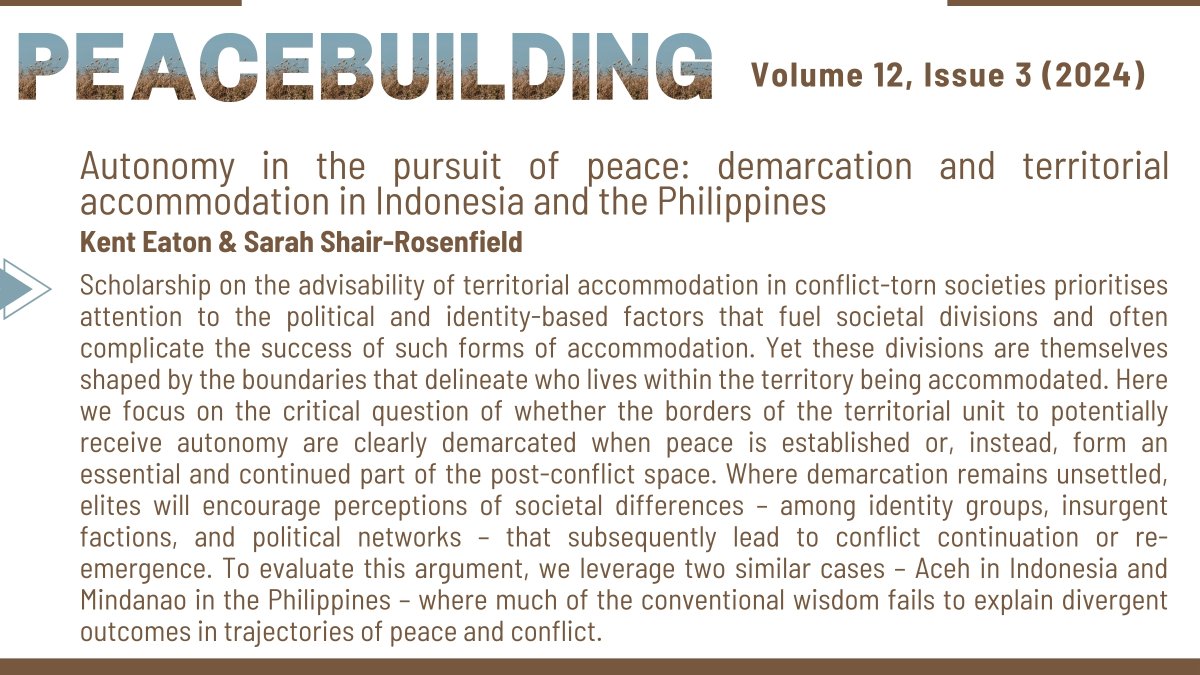 PEACEBUILDING Volume 12, Issue 3 (2024)

Autonomy in the pursuit of peace: demarcation and territorial accommodation in Indonesia and the Philippines

Kent Eaton & Sarah Shair-Rosenfield

Scholarship on the advisability of territorial accommodation in conflict-torn societies prioritises attention to the political and identity-based factors that fuel societal divisions and often complicate the success of such forms of accommodation. Yet these divisions are themselves shaped by the boundaries that delineate who lives within the territory being accommodated. Here we focus on the critical question of whether the borders of the territorial unit to potentially receive autonomy are clearly demarcated when peace is established or, instead, form an essential and continued part of the post-conflict space. Where demarcation remains unsettled, elites will encourage perceptions of societal differences – among identity groups, insurgent factions, and political networks – that subsequently lead to conflict continuation or re-emergence. To evaluate this argument, we leverage two similar cases – Aceh in Indonesia and Mindanao in the Philippines – where much of the conventional wisdom fails to explain divergent outcomes in trajectories of peace and conflict.